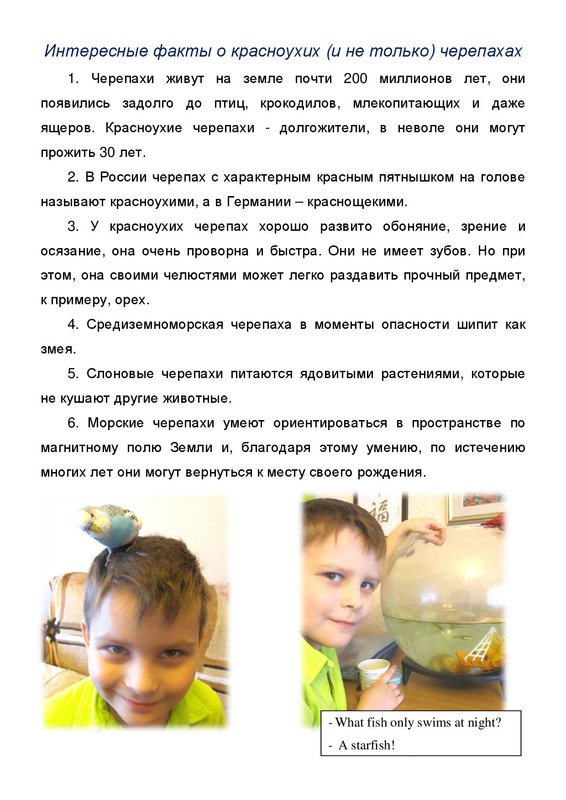 Интересные факты о красноухих (и не только) черепахах

1. Черепахи живут на земле почти 200 миллионов лет, они появились задолго до птиц, крокодилов, млекопитающих и даже ящеров. Красноухие черепахи - долгожители, в неволе они могут прожить 30 лет.

2. В России черепах с характерным красным пятнышком на голове называют красноухими, а в Германии – краснощекими.

3. У красноухих черепах хорошо развито обоняние, зрение и осязание, она очень проворна и быстра. Они не имеет зубов. Но при этом, она своими челюстями может легко раздавить прочный предмет, к примеру, орех.

4. Средиземноморская черепаха в моменты опасности шипит как змея.

5. Слоновые черепахи питаются ядовитыми растениями, которые не кушают другие животные.

6. Морские черепахи умеют ориентироваться в пространстве по магнитному полю Земли и, благодаря этому умению, по истечению многих лет они могут вернуться к месту своего рождения.

- What fish only swims at night?
- A starfish!